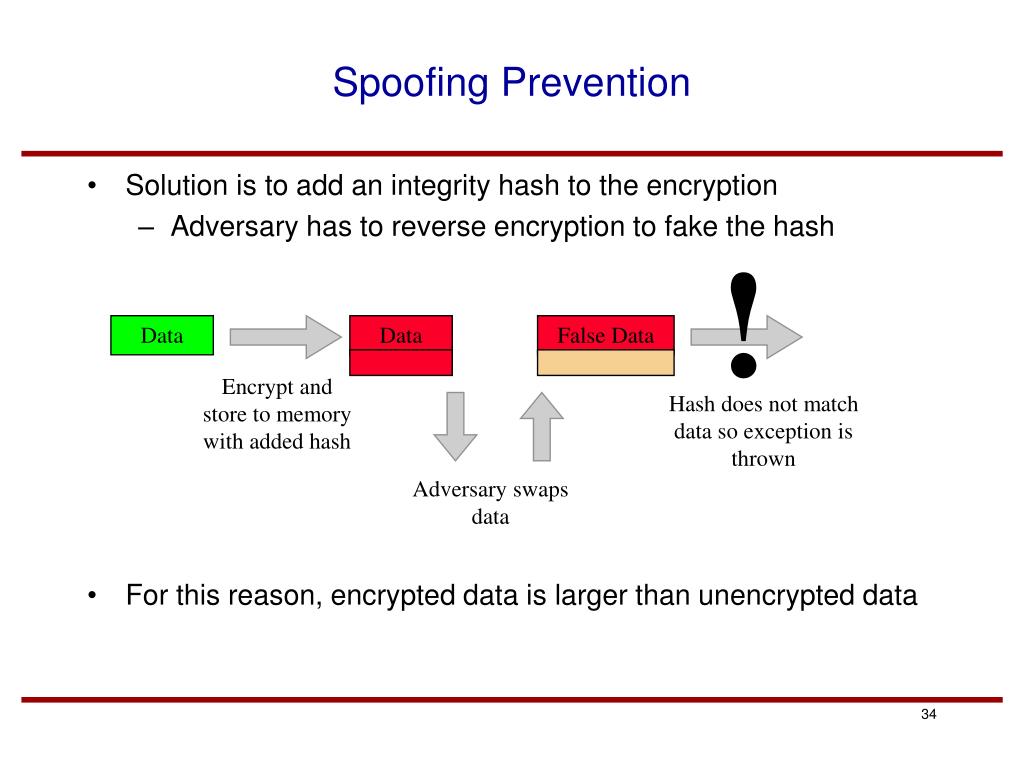 Spoofing Prevention

• Solution is to add an integrity hash to the encryption
– Adversary has to reverse encryption to fake the hash

Data

Data

False Data

!

Encrypt and store to memory with added hash

Adversary swaps data

Hash does not match data so exception is thrown

• For this reason, encrypted data is larger than unencrypted data

34